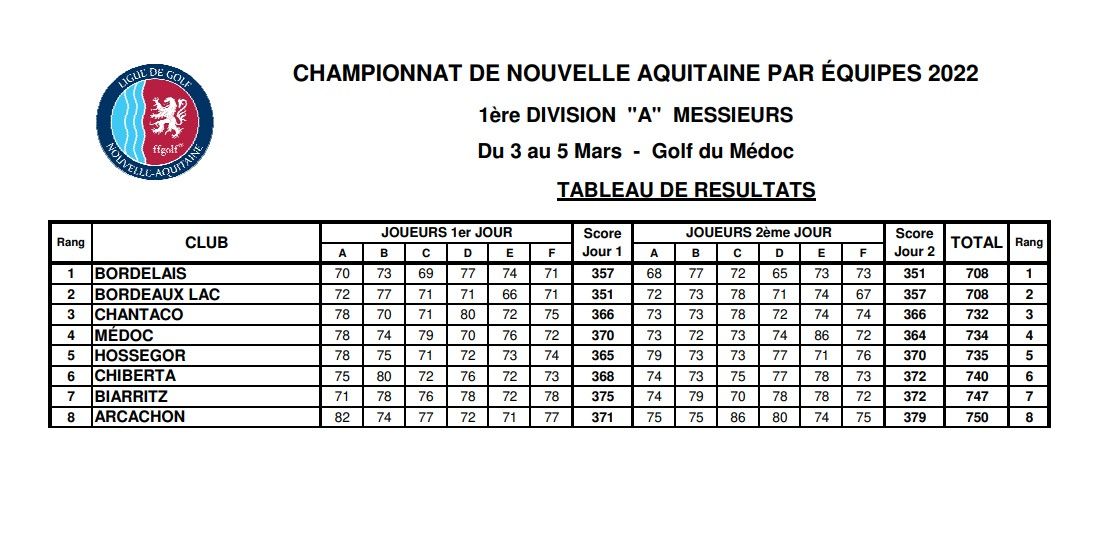 LIGUE DE GOLF
ffgolf
NOUVELLE-AQUITAINE

CHAMPIONNAT DE NOUVELLE AQUITAINE PAR ÉQUIPES 2022

1ère DIVISION "A" MESSIEURS

Du 3 au 5 Mars - Golf du Médoc

TABLEAU DE RESULTATS

| Rang | CLUB | JOUEURS 1er JOUR A | B | C | D | E | F | Score Jour 1 | JOUEURS 2ème JOUR A | B | C | D | E | F | Score Jour 2 | TOTAL | Rang |
|---|---|---|---|---|---|---|---|---|---|---|---|---|---|---|---|---|---|
| 1 | BORDELAIS | 70 | 73 | 69 | 77 | 74 | 71 | 357 | 68 | 77 | 72 | 65 | 73 | 73 | 351 | 708 | 1 |
| 2 | BORDEAUX LAC | 72 | 77 | 71 | 71 | 66 | 71 | 351 | 72 | 73 | 78 | 71 | 74 | 67 | 357 | 708 | 2 |
| 3 | CHANTACO | 78 | 70 | 71 | 80 | 72 | 75 | 366 | 73 | 73 | 78 | 72 | 74 | 74 | 366 | 732 | 3 |
| 4 | MÉDOC | 78 | 74 | 79 | 70 | 76 | 72 | 370 | 73 | 72 | 73 | 74 | 86 | 72 | 364 | 734 | 4 |
| 5 | HOSSEGOR | 78 | 75 | 71 | 72 | 73 | 74 | 365 | 79 | 73 | 73 | 77 | 71 | 76 | 370 | 735 | 5 |
| 6 | CHIBERTA | 75 | 80 | 72 | 76 | 72 | 73 | 368 | 74 | 73 | 75 | 77 | 78 | 73 | 372 | 740 | 6 |
| 7 | BIARRITZ | 71 | 78 | 76 | 78 | 72 | 78 | 375 | 74 | 79 | 70 | 78 | 78 | 72 | 372 | 747 | 7 |
| 8 | ARCACHON | 82 | 74 | 77 | 72 | 71 | 77 | 371 | 75 | 75 | 86 | 80 | 74 | 75 | 379 | 750 | 8 |